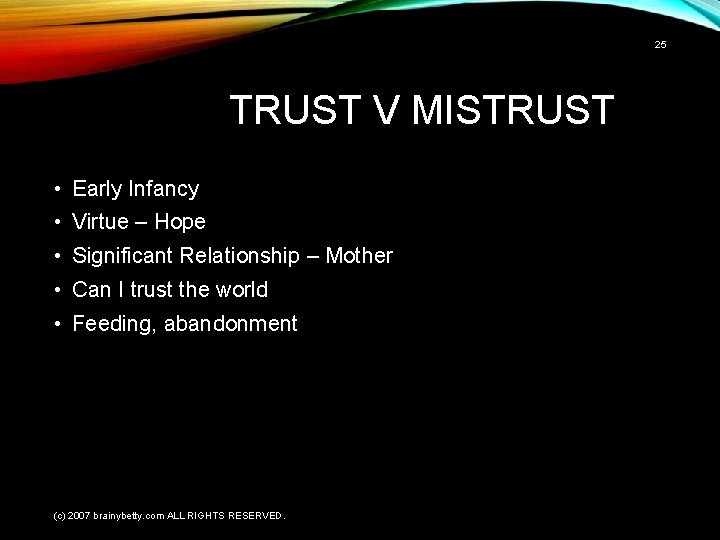 25

TRUST V MISTRUST

• Early Infancy
• Virtue – Hope
• Significant Relationship – Mother
• Can I trust the world
• Feeding, abandonment

(c) 2007 brainybetty.com ALL RIGHTS RESERVED.